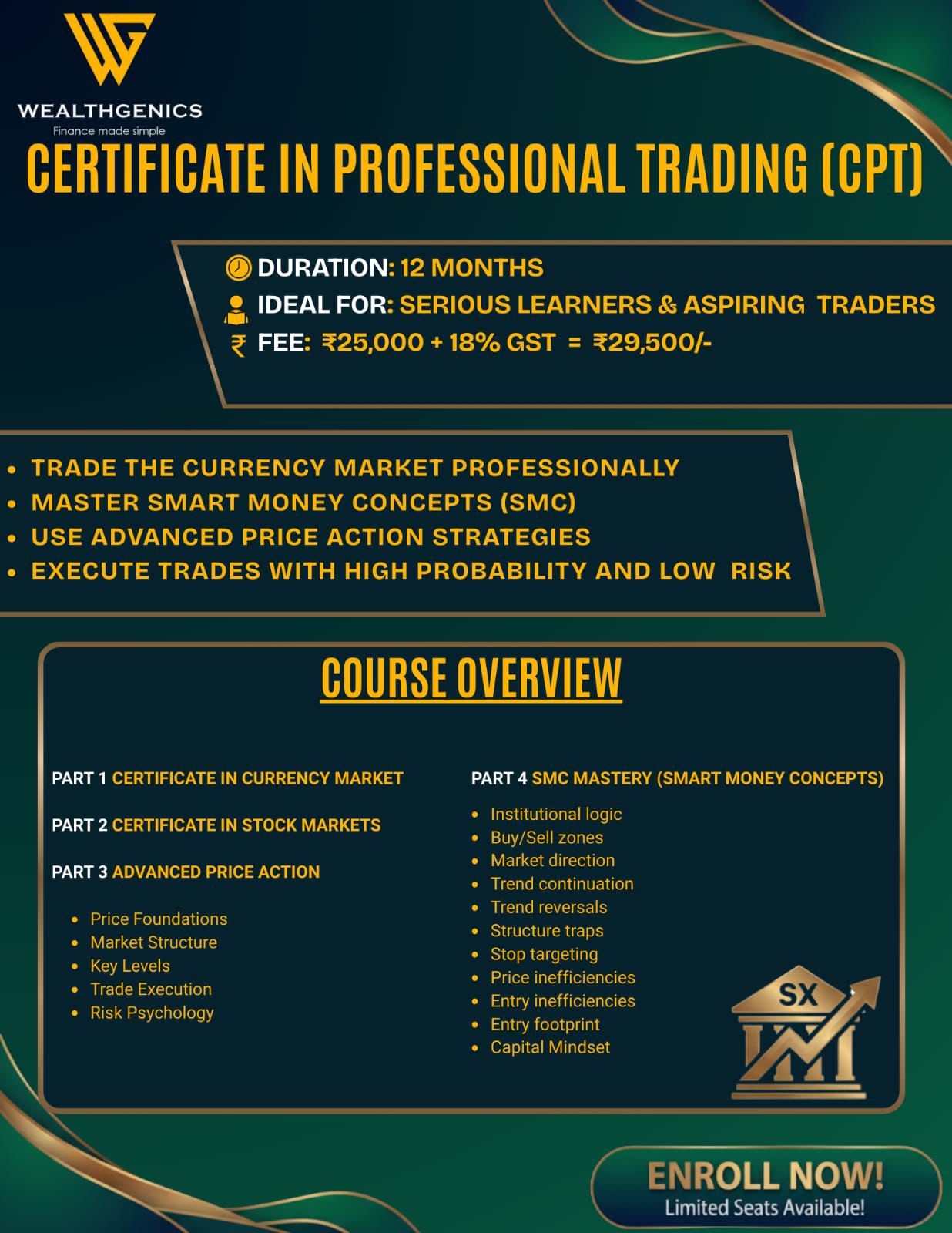 WEALTHGENICS
Finance made simple

CERTIFICATE IN PROFESSIONAL TRADING (CPT)

DURATION: 12 MONTHS
IDEAL FOR: SERIOUS LEARNERS & ASPIRING TRADERS
₹ FEE: ₹25,000 + 18% GST = ₹29,500/-

- TRADE THE CURRENCY MARKET PROFESSIONALLY
- MASTER SMART MONEY CONCEPTS (SMC)
- USE ADVANCED PRICE ACTION STRATEGIES
- EXECUTE TRADES WITH HIGH PROBABILITY AND LOW RISK

COURSE OVERVIEW

PART 1 CERTIFICATE IN CURRENCY MARKET

PART 2 CERTIFICATE IN STOCK MARKETS

PART 3 ADVANCED PRICE ACTION

- Price Foundations
- Market Structure
- Key Levels
- Trade Execution
- Risk Psychology

PART 4 SMC MASTERY (SMART MONEY CONCEPTS)

- Institutional logic
- Buy/Sell zones
- Market direction
- Trend continuation
- Trend reversals
- Structure traps
- Stop targeting
- Price inefficiencies
- Entry inefficiencies
- Entry footprint
- Capital Mindset

SX

ENROLL NOW!
Limited Seats Available!